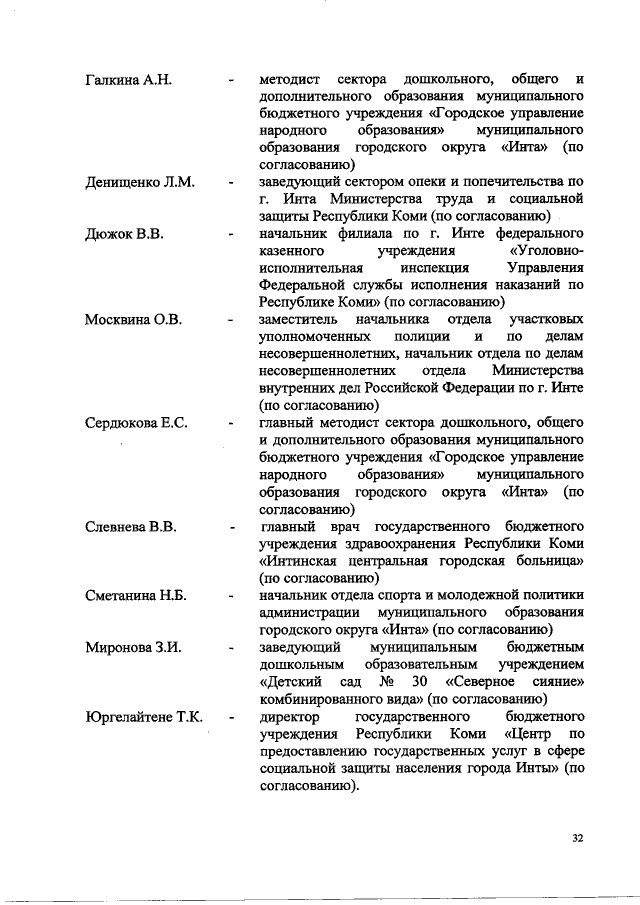 Галкина А.Н. - методист сектора дошкольного, общего и дополнительного образования муниципального бюджетного учреждения «Городское управление народного образования» муниципального образования городского округа «Инта» (по согласованию)

Денищенко Л.М. - заведующий сектором опеки и попечительства по г. Инта Министерства труда и социальной защиты Республики Коми (по согласованию)

Дюжок В.В. - начальник филиала по г. Инте федерального казенного учреждения «Уголовно-исполнительная инспекция Управления Федеральной службы исполнения наказаний по Республике Коми» (по согласованию)

Москвина О.В. - заместитель начальника отдела участковых уполномоченных полиции и по делам несовершеннолетних, начальник отдела по делам несовершеннолетних отдела Министерства внутренних дел Российской Федерации по г. Инте (по согласованию)

Сердюкова Е.С. - главный методист сектора дошкольного, общего и дополнительного образования муниципального бюджетного учреждения «Городское управление народного образования» муниципального образования городского округа «Инта» (по согласованию)

Слевнева В.В. - главный врач государственного бюджетного учреждения здравоохранения Республики Коми «Интинская центральная городская больница» (по согласованию)

Сметанина Н.Б. - начальник отдела спорта и молодежной политики администрации муниципального образования городского округа «Инта» (по согласованию)

Миронова З.И. - заведующий муниципальным бюджетным дошкольным образовательным учреждением «Детский сад № 30 «Северное сияние» комбинированного вида» (по согласованию)

Юргелайтене Т.К. - директор государственного бюджетного учреждения Республики Коми «Центр по предоставлению государственных услуг в сфере социальной защиты населения города Инты» (по согласованию).

32